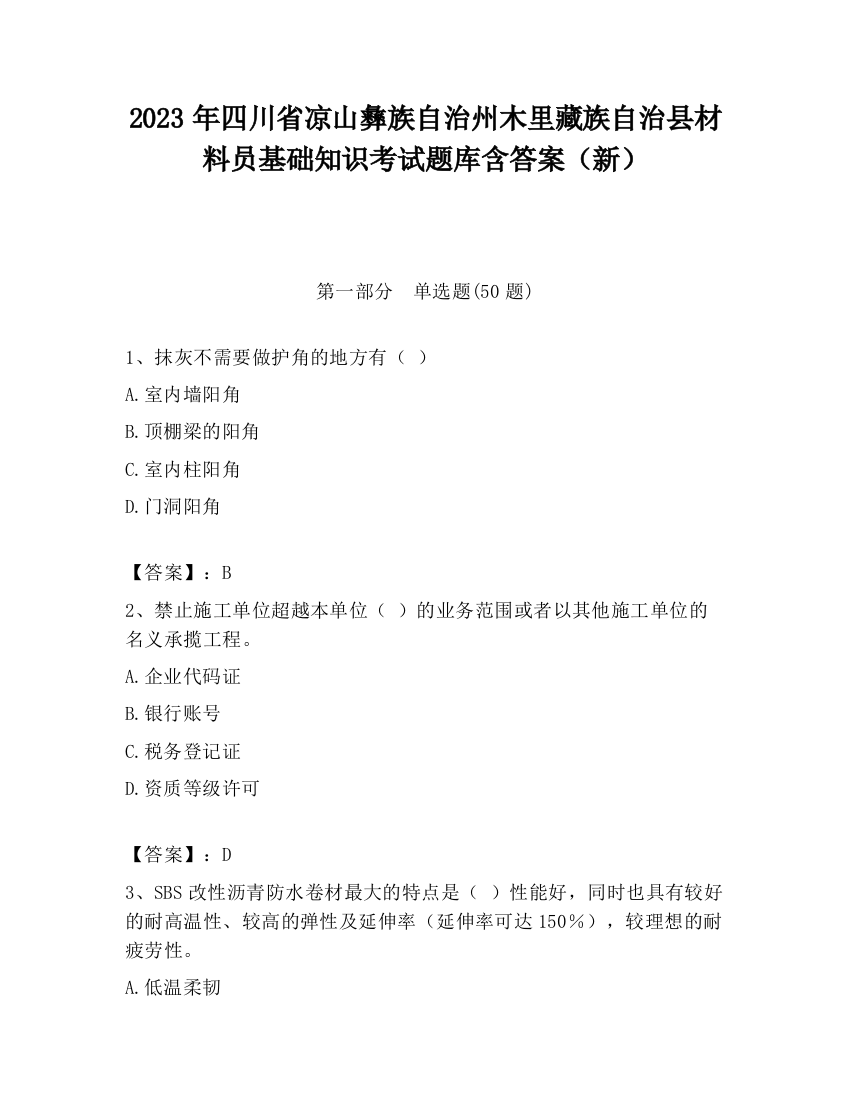 2023 年四川省凉山彝族自治州木里藏族自治县材料员基础知识考试题库含答案（新）

第一部分　单选题(50 题)

1、抹灰不需要做护角的地方有（ ）

A.室内墙阳角

B.顶棚梁的阳角

C.室内柱阳角

D.门洞阳角

【答案】：B

2、禁止施工单位超越本单位（ ）的业务范围或者以其他施工单位的名义承揽工程。

A.企业代码证

B.银行账号

C.税务登记证

D.资质等级许可

【答案】：D

3、SBS 改性沥青防水卷材最大的特点是（ ）性能好，同时也具有较好的耐高温性、较高的弹性及延伸率（延伸率可达 150％），较理想的耐疲劳性。

A.低温柔韧